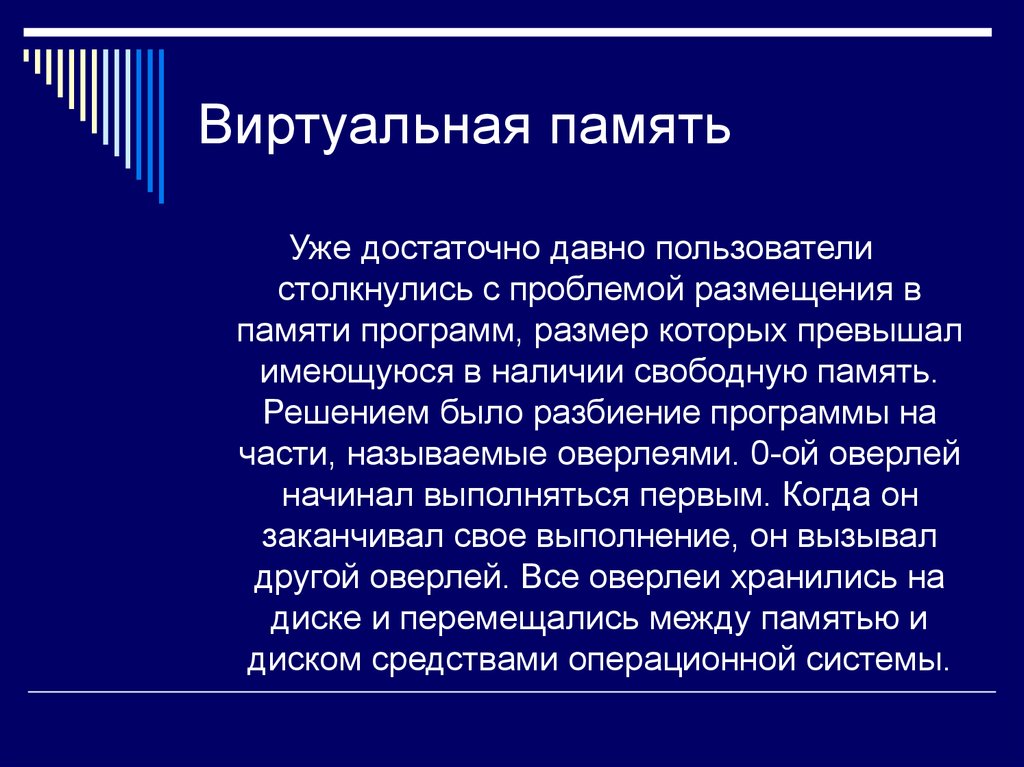 Виртуальная память

Уже достаточно давно пользователи столкнулись с проблемой размещения в памяти программ, размер которых превышал имеющуюся в наличии свободную память. Решением было разбиение программы на части, называемые оверлеями. 0-ой оверлей начинал выполняться первым. Когда он заканчивал свое выполнение, он вызывал другой оверлей. Все оверлеи хранились на диске и перемещались между памятью и диском средствами операционной системы.